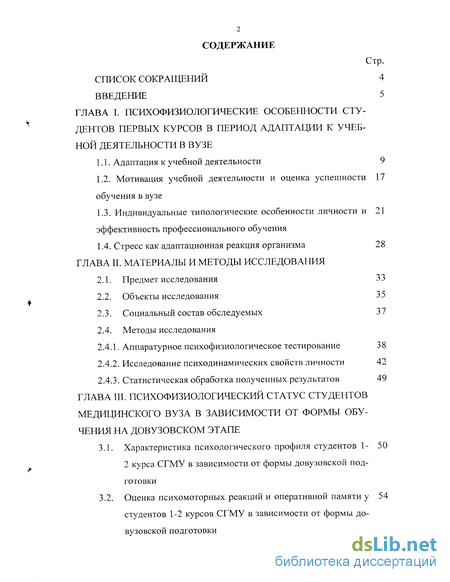 2

СОДЕРЖАНИЕ

Стр.

СПИСОК СОКРАЩЕНИЙ 4

ВВЕДЕНИЕ 5

ГЛАВА I. ПСИХОФИЗИОЛОГИЧЕСКИЕ ОСОБЕННОСТИ СТУДЕНТОВ ПЕРВЫХ КУРСОВ В ПЕРИОД АДАПТАЦИИ К УЧЕБНОЙ ДЕЯТЕЛЬНОСТИ В ВУЗЕ

1.1. Адаптация к учебной деятельности 9

1.2. Мотивация учебной деятельности и оценка успешности обучения в вузе 17

1.3. Индивидуальные типологические особенности личности и эффективность профессионального обучения 21

1.4. Стресс как адаптационная реакция организма 28

ГЛАВА II. МАТЕРИАЛЫ И МЕТОДЫ ИССЛЕДОВАНИЯ

2.1. Предмет исследования 33

2.2. Объекты исследования 35

2.3. Социальный состав обследуемых 37

2.4. Методы исследования

2.4.1. Аппаратурное психофизиологическое тестирование 38

2.4.2. Исследование психодинамических свойств личности 42

2.4.3. Статистическая обработка полученных результатов 49

ГЛАВА III. ПСИХОФИЗИОЛОГИЧЕСКИЙ СТАТУС СТУДЕНТОВ МЕДИЦИНСКОГО ВУЗА В ЗАВИСИМОСТИ ОТ ФОРМЫ ОБУЧЕНИЯ НА ДОВУЗОВСКОМ ЭТАПЕ

3.1. Характеристика психологического профиля студентов 1-2 курса СГМУ в зависимости от формы довузовской подготовки 50

3.2. Оценка психомоторных реакций и оперативной памяти у студентов 1-2 курсов СГМУ в зависимости от формы довузовской подготовки 54

dsLib.net
библиотека диссертаций